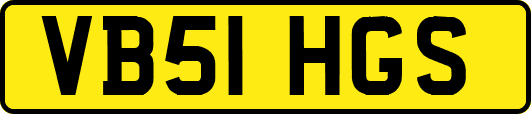 VB51 HGS